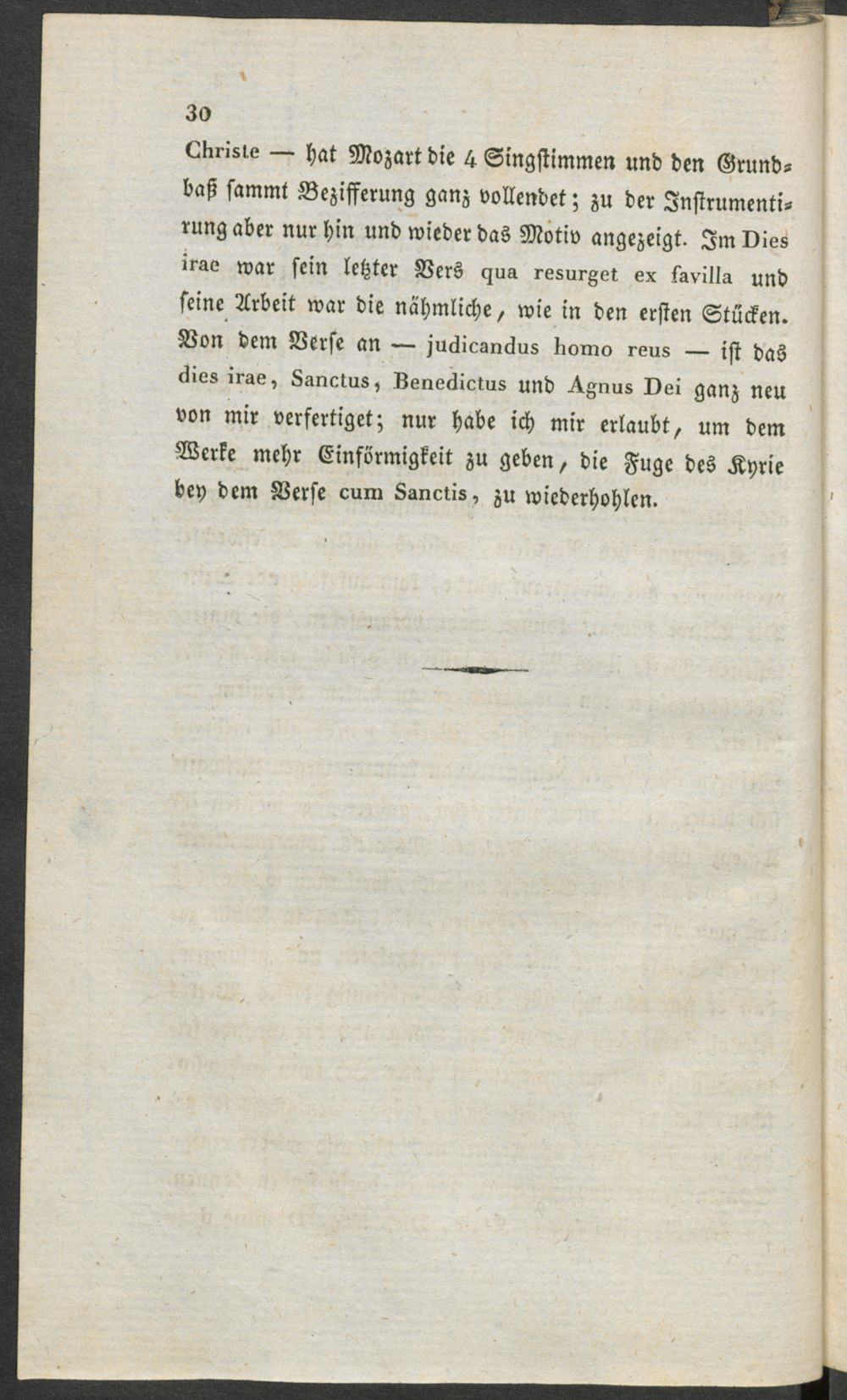 30

Christe — hat Mozart die 4 Singstimmen und den Grundbaß sammt Bezifferung ganz vollendet; zu der Instrumentirung aber nur hin und wieder das Motiv angezeigt. Im Dies irae war sein letzter Vers qua resurget ex favilla und seine Arbeit war die nähmliche, wie in den ersten Stücken. Von dem Verse an — judicandus homo reus — ist das dies irae, Sanctus, Benedictus und Agnus Dei ganz neu von mir verfertiget; nur habe ich mir erlaubt, um dem Werke mehr Einförmigkeit zu geben, die Fuge des Kyrie bey dem Verse cum Sanctis, zu wiederhohlen.